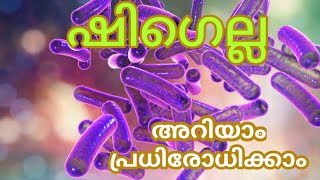 ഷിഗെല്ല

അറിയാം
പ്രധിരോധിക്കാം